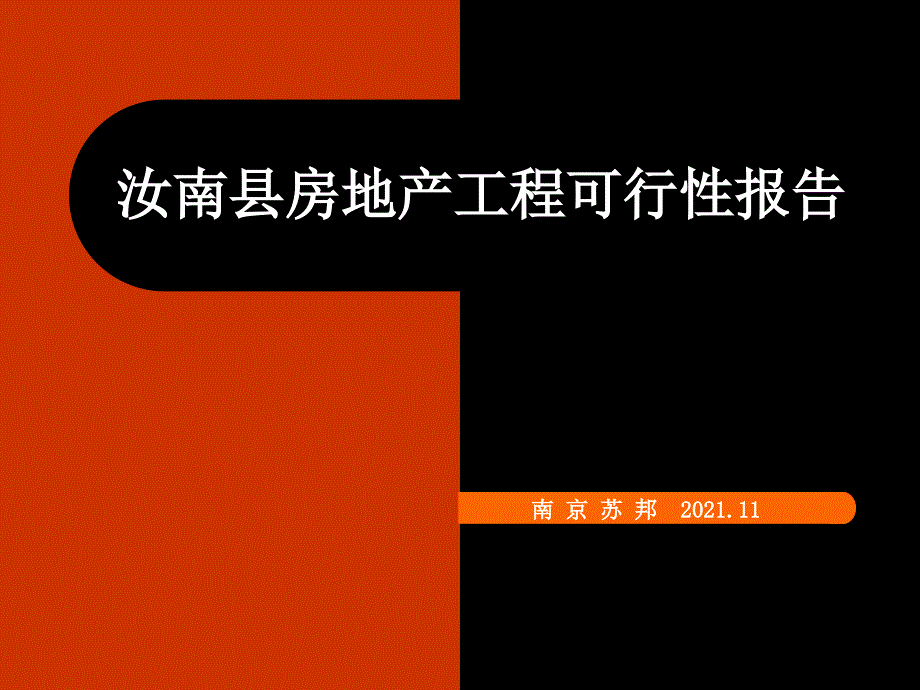 汝南县房地产工程可行性报告

南 京 苏 邦 2021.11